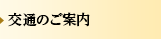 交通のご案内